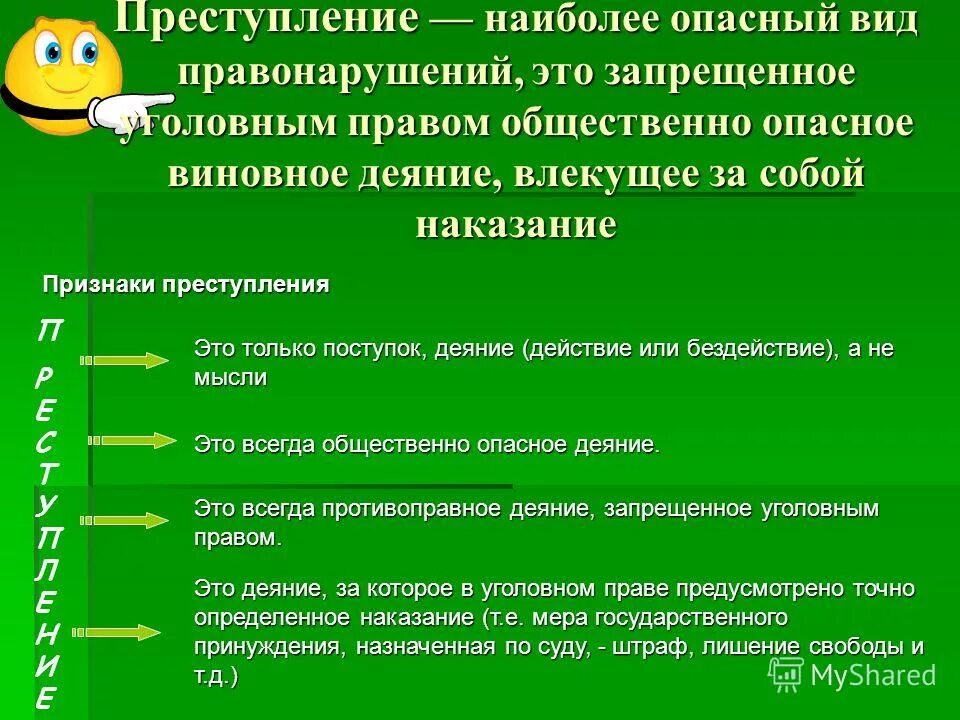 Преступление — наиболее опасный вид правонарушений, это запрещенное уголовным правом общественно опасное виновное деяние, влекущее за собой наказание

Признаки преступления

П
Р
Е
С
Т
У
П
Л
Е
Н
И
Е

Это только поступок, деяние (действие или бездействие), а не мысли

Это всегда общественно опасное деяние.

Это всегда противоправное деяние, запрещенное уголовным правом.

Это деяние, за которое в уголовном праве предусмотрено точно определенное наказание (т.е. мера государственного принуждения, назначенная по суду, - штраф, лишение свободы и т.д.)

MyShared